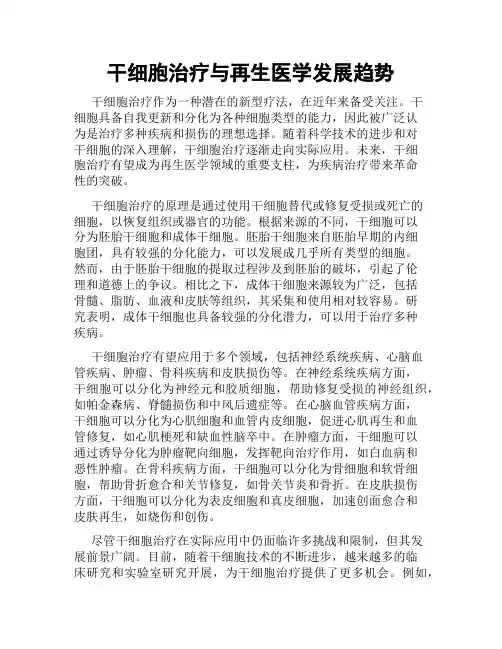 干细胞治疗与再生医学发展趋势

干细胞治疗作为一种潜在的新型疗法，在近年来备受关注。干细胞具备自我更新和分化为各种细胞类型的能力，因此被广泛认为是治疗多种疾病和损伤的理想选择。随着科学技术的进步和对干细胞的深入理解，干细胞治疗逐渐走向实际应用。未来，干细胞治疗有望成为再生医学领域的重要支柱，为疾病治疗带来革命性的突破。

干细胞治疗的原理是通过使用干细胞替代或修复受损或死亡的细胞，以恢复组织或器官的功能。根据来源的不同，干细胞可以分为胚胎干细胞和成体干细胞。胚胎干细胞来自胚胎早期的内细胞团，具有较强的分化能力，可以发展成几乎所有类型的细胞。然而，由于胚胎干细胞的提取过程涉及到胚胎的破坏，引起了伦理和道德上的争议。相比之下，成体干细胞来源较为广泛，包括骨髓、脂肪、血液和皮肤等组织，其采集和使用相对较容易。研究表明，成体干细胞也具备较强的分化潜力，可以用于治疗多种疾病。

干细胞治疗有望应用于多个领域，包括神经系统疾病、心脑血管疾病、肿瘤、骨科疾病和皮肤损伤等。在神经系统疾病方面，干细胞可以分化为神经元和胶质细胞，帮助修复受损的神经组织，如帕金森病、脊髓损伤和中风后遗症等。在心脑血管疾病方面，干细胞可以分化为心肌细胞和血管内皮细胞，促进心肌再生和血管修复，如心肌梗死和缺血性脑卒中。在肿瘤方面，干细胞可以通过诱导分化为肿瘤靶向细胞，发挥靶向治疗作用，如白血病和恶性肿瘤。在骨科疾病方面，干细胞可以分化为骨细胞和软骨细胞，帮助骨折愈合和关节修复，如骨关节炎和骨折。在皮肤损伤方面，干细胞可以分化为表皮细胞和真皮细胞，加速创面愈合和皮肤再生，如烧伤和创伤。

尽管干细胞治疗在实际应用中仍面临许多挑战和限制，但其发展前景广阔。目前，随着干细胞技术的不断进步，越来越多的临床研究和实验室研究开展，为干细胞治疗提供了更多机会。例如，